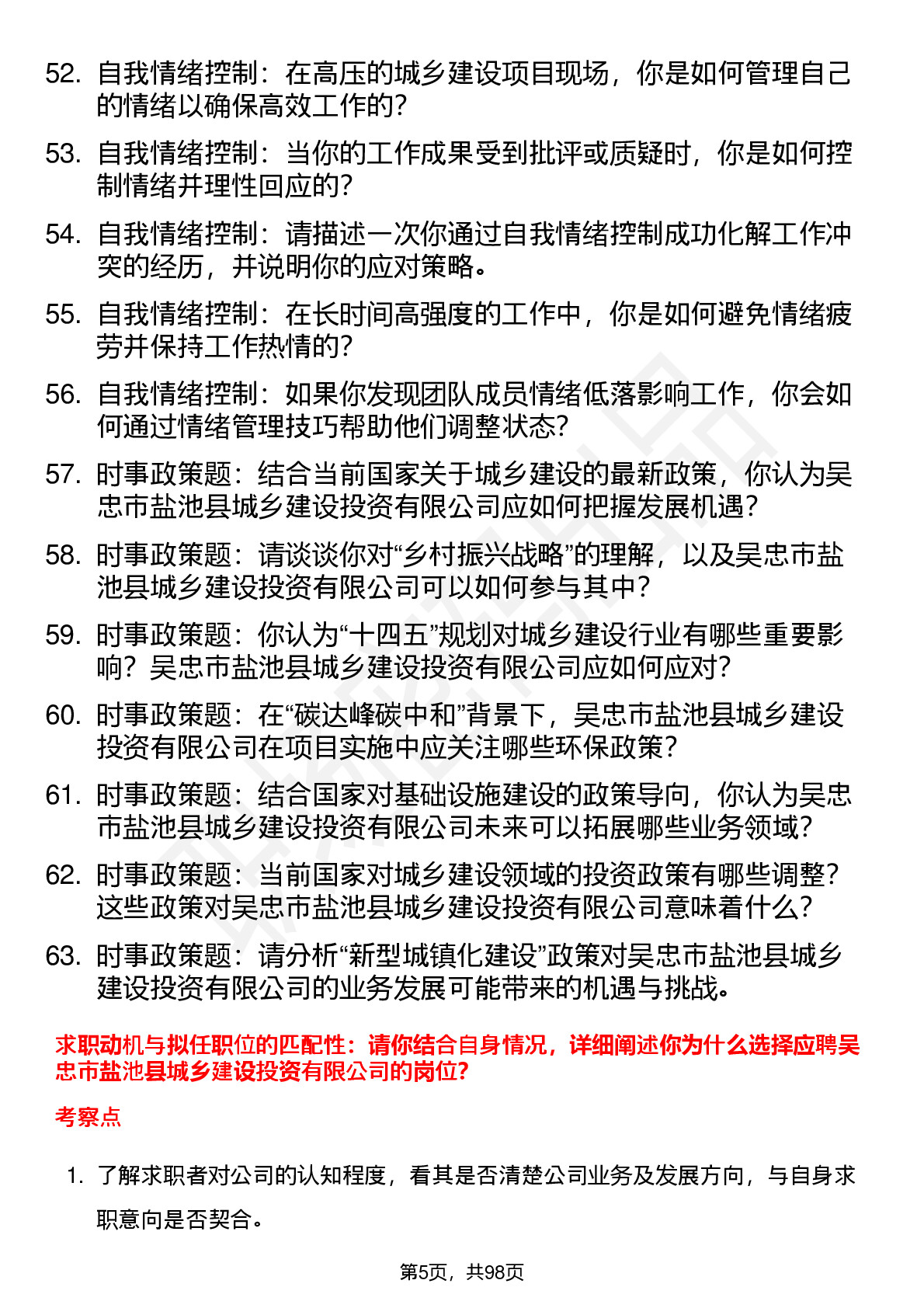 52. 自我情绪控制：在高压的城乡建设项目现场，你是如何管理自己的情绪以确保高效工作的？

53. 自我情绪控制：当你的工作成果受到批评或质疑时，你是如何控制情绪并理性回应的？

54. 自我情绪控制：请描述一次你通过自我情绪控制成功化解工作冲突的经历，并说明你的应对策略。

55. 自我情绪控制：在长时间高强度的工作中，你是如何避免情绪疲劳并保持工作热情的？

56. 自我情绪控制：如果你发现团队成员情绪低落影响工作，你会如何通过情绪管理技巧帮助他们调整状态？

57. 时事政策题：结合当前国家关于城乡建设的最新政策，你认为吴忠市盐池县城乡建设投资有限公司应如何把握发展机遇？

58. 时事政策题：请谈谈你对“乡村振兴战略”的理解，以及吴忠市盐池县城乡建设投资有限公司可以如何参与其中？

59. 时事政策题：你认为“十四五”规划对城乡建设行业有哪些重要影响？吴忠市盐池县城乡建设投资有限公司应如何应对？

60. 时事政策题：在“碳达峰碳中和”背景下，吴忠市盐池县城乡建设投资有限公司在项目实施中应关注哪些环保政策？

61. 时事政策题：结合国家对基础设施建设的政策导向，你认为吴忠市盐池县城乡建设投资有限公司未来可以拓展哪些业务领域？

62. 时事政策题：当前国家对城乡建设领域的投资政策有哪些调整？这些政策对吴忠市盐池县城乡建设投资有限公司意味着什么？

63. 时事政策题：请分析“新型城镇化建设”政策对吴忠市盐池县城乡建设投资有限公司的业务发展可能带来的机遇与挑战。

求职动机与拟任职位的匹配性：请你结合自身情况，详细阐述你为什么选择应聘吴忠市盐池县城乡建设投资有限公司的岗位？

考察点

1. 了解求职者对公司的认知程度，看其是否清楚公司业务及发展方向，与自身求职意向是否契合。

第5页，共98页